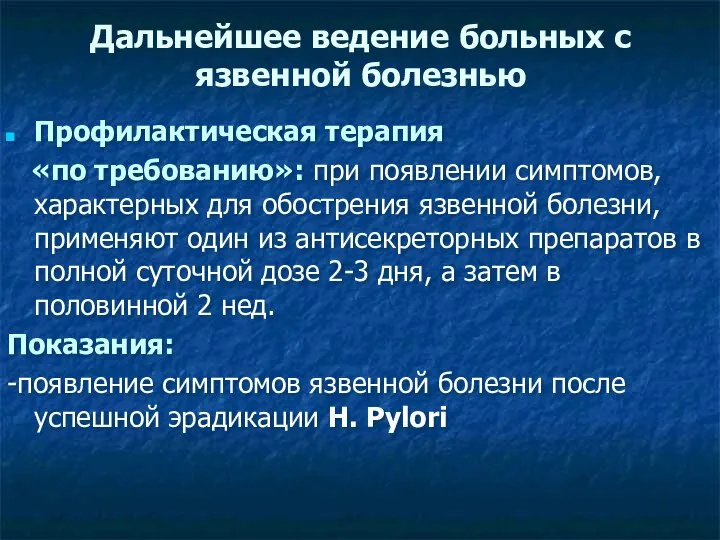 Дальнейшее ведение больных с язвенной болезнью

Профилактическая терапия «по требованию»: при появлении симптомов, характерных для обострения язвенной болезни, применяют один из антисекреторных препаратов в полной суточной дозе 2-3 дня, а затем в половинной 2 нед.

Показания:

-появление симптомов язвенной болезни после успешной эрадикации H. Pylori